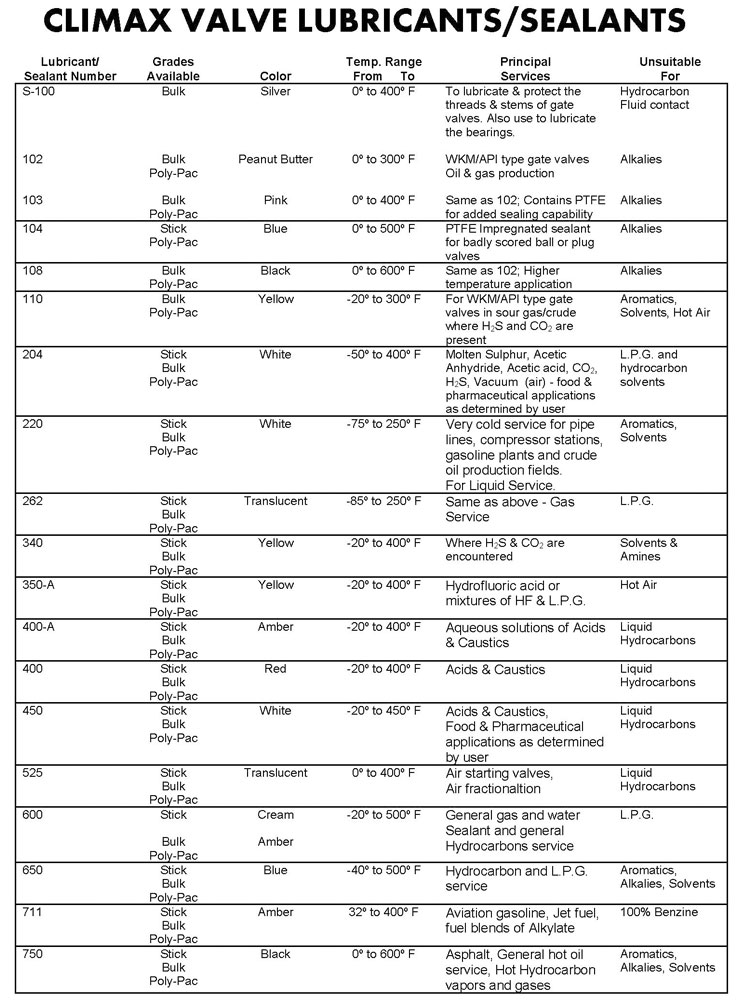 CLIMAX VALVE LUBRICANTS/SEALANTS

| Lubricant/ Sealant Number | Grades Available | Color | Temp. Range From To | Principal Services | Unsuitable For |
|---|---|---|---|---|---|
| S-100 | Bulk | Silver | 0º to 400º F | To lubricate & protect the threads & stems of gate valves. Also use to lubricate the bearings. | Hydrocarbon Fluid contact |
| 102 | Bulk Poly-Pac | Peanut Butter | 0º to 300º F | WKM/API type gate valves Oil & gas production | Alkalies |
| 103 | Bulk Poly-Pac | Pink | 0º to 400º F | Same as 102; Contains PTFE for added sealing capability | Alkalies |
| 104 | Stick Poly-Pac | Blue | 0º to 500º F | PTFE Impregnated sealant for badly scored ball or plug valves | Alkalies |
| 108 | Bulk Poly-Pac | Black | 0º to 600º F | Same as 102; Higher temperature application | Alkalies |
| 110 | Bulk Poly-Pac | Yellow | -20º to 300º F | For WKM/API type gate valves in sour gas/crude where $H_2S$ and $CO_2$ are present | Aromatics, Solvents, Hot Air |
| 204 | Stick Bulk Poly-Pac | White | -50º to 400º F | Molten Sulphur, Acetic Anhydride, Acetic acid, $CO_2$, $H_2S$, Vacuum (air) - food & pharmaceutical applications as determined by user | L.P.G. and hydrocarbon solvents |
| 220 | Stick Bulk Poly-Pac | White | -75º to 250º F | Very cold service for pipe lines, compressor stations, gasoline plants and crude oil production fields. For Liquid Service. | Aromatics, Solvents |
| 262 | Stick Bulk Poly-Pac | Translucent | -85º to 250º F | Same as above - Gas Service | L.P.G. |
| 340 | Stick Bulk Poly-Pac | Yellow | -20º to 400º F | Where $H_2S$ & $CO_2$ are encountered | Solvents & Amines |
| 350-A | Stick Bulk Poly-Pac | Yellow | -20º to 400º F | Hydrofluoric acid or mixtures of HF & L.P.G. | Hot Air |
| 400-A | Stick Bulk Poly-Pac | Amber | -20º to 400º F | Aqueous solutions of Acids & Caustics | Liquid Hydrocarbons |
| 400 | Stick Bulk Poly-Pac | Red | -20º to 400º F | Acids & Caustics | Liquid Hydrocarbons |
| 450 | Stick Bulk Poly-Pac | White | -20º to 450º F | Acids & Caustics, Food & Pharmaceutical applications as determined by user | Liquid Hydrocarbons |
| 525 | Stick Bulk Poly-Pac | Translucent | 0º to 400º F | Air starting valves, Air fractionaltion | Liquid Hydrocarbons |
| 600 | Stick Bulk Poly-Pac | Cream Amber | -20º to 500º F | General gas and water Sealant and general Hydrocarbons service | L.P.G. |
| 650 | Stick Bulk Poly-Pac | Blue | -40º to 500º F | Hydrocarbon and L.P.G. service | Aromatics, Alkalies, Solvents |
| 711 | Stick Bulk Poly-Pac | Amber | 32º to 400º F | Aviation gasoline, Jet fuel, fuel blends of Alkylate | 100% Benzine |
| 750 | Stick Bulk Poly-Pac | Black | 0º to 600º F | Asphalt, General hot oil service, Hot Hydrocarbon vapors and gases | Aromatics, Alkalies, Solvents |